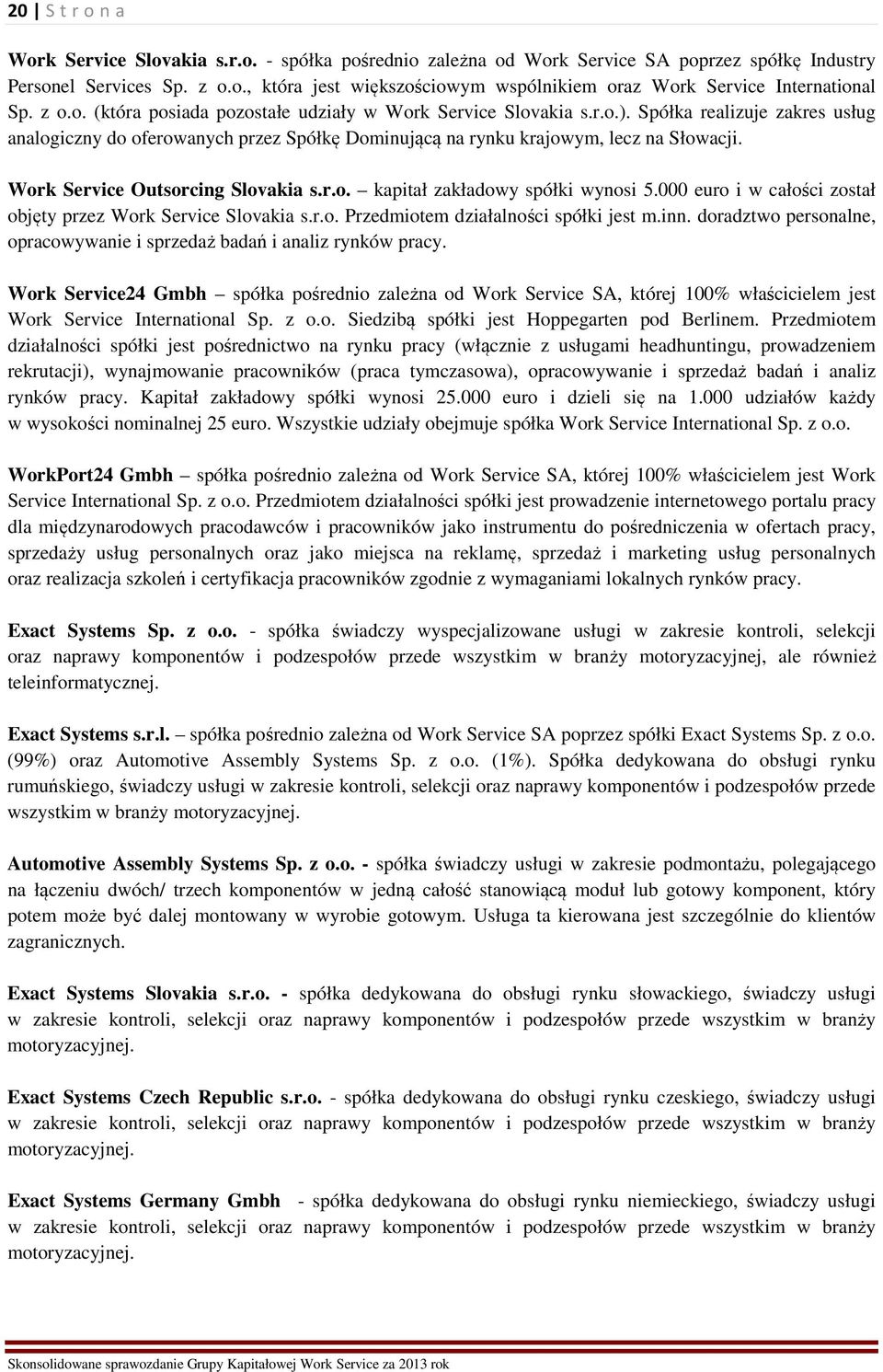 20 | S t r o n a

Work Service Slovakia s.r.o. - spółka pośrednio zależna od Work Service SA poprzez spółkę Industry Personel Services Sp. z o.o., która jest większościowym wspólnikiem oraz Work Service International Sp. z o.o. (która posiada pozostałe udziały w Work Service Slovakia s.r.o.). Spółka realizuje zakres usług analogiczny do oferowanych przez Spółkę Dominującą na rynku krajowym, lecz na Słowacji.

Work Service Outsorcing Slovakia s.r.o. – kapitał zakładowy spółki wynosi 5.000 euro i w całości został objęty przez Work Service Slovakia s.r.o. Przedmiotem działalności spółki jest m.inn. doradztwo personalne, opracowywanie i sprzedaż badań i analiz rynków pracy.

Work Service24 Gmbh – spółka pośrednio zależna od Work Service SA, której 100% właścicielem jest Work Service International Sp. z o.o. Siedzibą spółki jest Hoppegarten pod Berlinem. Przedmiotem działalności spółki jest pośrednictwo na rynku pracy (włącznie z usługami headhuntingu, prowadzeniem rekrutacji), wynajmowanie pracowników (praca tymczasowa), opracowywanie i sprzedaż badań i analiz rynków pracy. Kapitał zakładowy spółki wynosi 25.000 euro i dzieli się na 1.000 udziałów każdy w wysokości nominalnej 25 euro. Wszystkie udziały obejmuje spółka Work Service International Sp. z o.o.

WorkPort24 Gmbh – spółka pośrednio zależna od Work Service SA, której 100% właścicielem jest Work Service International Sp. z o.o. Przedmiotem działalności spółki jest prowadzenie internetowego portalu pracy dla międzynarodowych pracodawców i pracowników jako instrumentu do pośredniczenia w ofertach pracy, sprzedaży usług personalnych oraz jako miejsca na reklamę, sprzedaż i marketing usług personalnych oraz realizacja szkoleń i certyfikacja pracowników zgodnie z wymaganiami lokalnych rynków pracy.

Exact Systems Sp. z o.o. - spółka świadczy wyspecjalizowane usługi w zakresie kontroli, selekcji oraz naprawy komponentów i podzespołów przede wszystkim w branży motoryzacyjnej, ale również teleinformatycznej.

Exact Systems s.r.l. – spółka pośrednio zależna od Work Service SA poprzez spółki Exact Systems Sp. z o.o. (99%) oraz Automotive Assembly Systems Sp. z o.o. (1%). Spółka dedykowana do obsługi rynku rumuńskiego, świadczy usługi w zakresie kontroli, selekcji oraz naprawy komponentów i podzespołów przede wszystkim w branży motoryzacyjnej.

Automotive Assembly Systems Sp. z o.o. - spółka świadczy usługi w zakresie podmontażu, polegającego na łączeniu dwóch/ trzech komponentów w jedną całość stanowiącą moduł lub gotowy komponent, który potem może być dalej montowany w wyrobie gotowym. Usługa ta kierowana jest szczególnie do klientów zagranicznych.

Exact Systems Slovakia s.r.o. - spółka dedykowana do obsługi rynku słowackiego, świadczy usługi w zakresie kontroli, selekcji oraz naprawy komponentów i podzespołów przede wszystkim w branży motoryzacyjnej.

Exact Systems Czech Republic s.r.o. - spółka dedykowana do obsługi rynku czeskiego, świadczy usługi w zakresie kontroli, selekcji oraz naprawy komponentów i podzespołów przede wszystkim w branży motoryzacyjnej.

Exact Systems Germany Gmbh - spółka dedykowana do obsługi rynku niemieckiego, świadczy usługi w zakresie kontroli, selekcji oraz naprawy komponentów i podzespołów przede wszystkim w branży motoryzacyjnej.

Skonsolidowane sprawozdanie Grupy Kapitałowej Work Service za 2013 rok